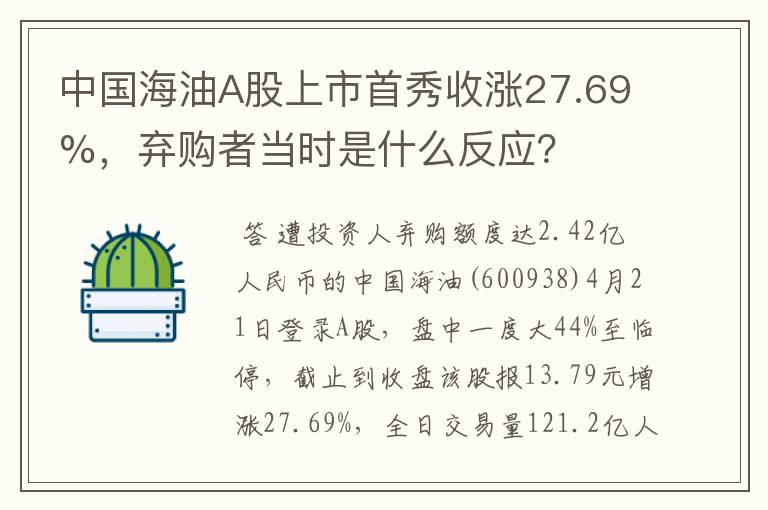 中国海油A股上市首秀收涨27.69%，弃购者当时是什么反应？

答 遭投资人弃购额度达2.42亿人民币的中国海油(600938)4月21日登录A股，盘中一度大44%至临停，截止到收盘该股报13.79元增涨27.69%，全日交易量121.2亿人